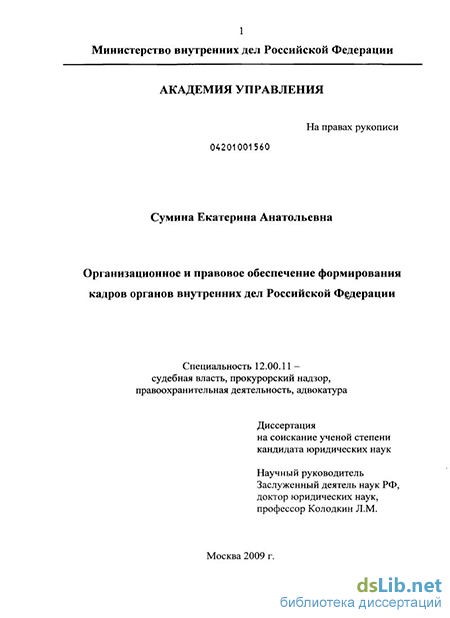 1

Министерство внутренних дел Российской Федерации

АКАДЕМИЯ УПРАВЛЕНИЯ

На правах рукописи

04201001560

Сумина Екатерина Анатольевна

Организационное и правовое обеспечение формирования кадров органов внутренних дел Российской Федерации

Специальность 12.00.11 – судебная власть, прокурорский надзор, правоохранительная деятельность, адвокатура

Диссертация на соискание ученой степени кандидата юридических наук

Научный руководитель Заслуженный деятель наук РФ, доктор юридических наук, профессор Колодкин Л.М.

Москва 2009 г.

dsLib.net
библиотека диссертаций